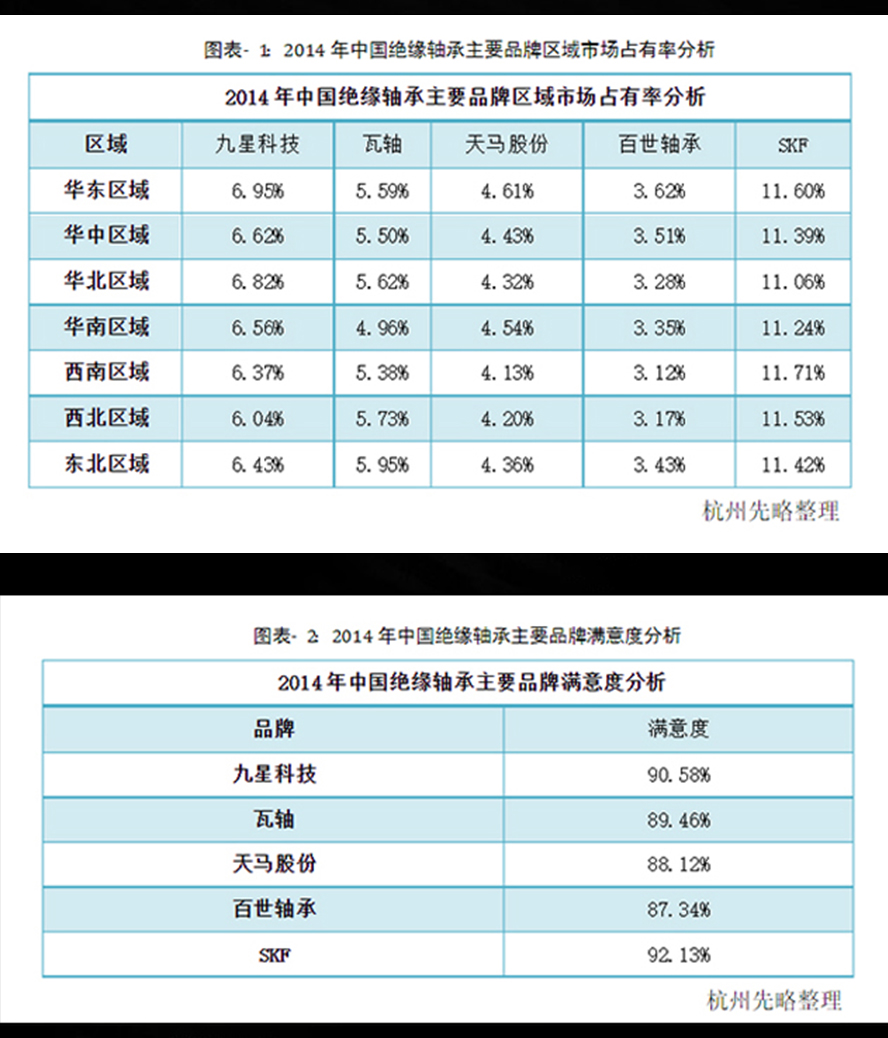 图表- 1: 2014 年中国绝缘轴承主要品牌区域市场占有率分析

2014 年中国绝缘轴承主要品牌区域市场占有率分析

| 区域 | 九星科技 | 瓦轴 | 天马股份 | 百世轴承 | SKF |
|---|---|---|---|---|---|
| 华东区域 | 6.95% | 5.59% | 4.61% | 3.62% | 11.60% |
| 华中区域 | 6.62% | 5.50% | 4.43% | 3.51% | 11.39% |
| 华北区域 | 6.82% | 5.62% | 4.32% | 3.28% | 11.06% |
| 华南区域 | 6.56% | 4.96% | 4.54% | 3.35% | 11.24% |
| 西南区域 | 6.37% | 5.38% | 4.13% | 3.12% | 11.71% |
| 西北区域 | 6.04% | 5.73% | 4.20% | 3.17% | 11.53% |
| 东北区域 | 6.43% | 5.95% | 4.36% | 3.43% | 11.42% |

杭州先略整理

图表- 2: 2014 年中国绝缘轴承主要品牌满意度分析

2014 年中国绝缘轴承主要品牌满意度分析

| 品牌 | 满意度 |
|---|---|
| 九星科技 | 90.58% |
| 瓦轴 | 89.46% |
| 天马股份 | 88.12% |
| 百世轴承 | 87.34% |
| SKF | 92.13% |

杭州先略整理